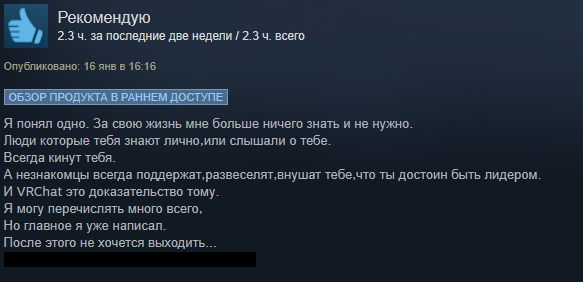 Рекомендую
2.3 ч. за последние две недели / 2.3 ч. всего

Опубликовано: 16 янв в 16:16

ОБЗОР ПРОДУКТА В РАННЕМ ДОСТУПЕ

Я понял одно. За свою жизнь мне больше ничего знать и не нужно.
Люди которые тебя знают лично,или слышали о тебе.
Всегда кинут тебя.
А незнакомцы всегда поддержат,развеселят,внушат тебе,что ты достоин быть лидером.
И VRChat это доказательство тому.
Я могу перечислять много всего,
Но главное я уже написал.
После этого не хочется выходить...